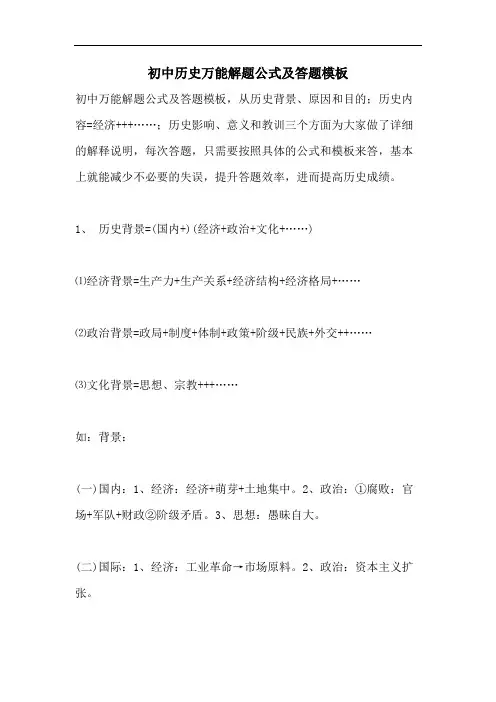 初中历史万能解题公式及答题模板

初中万能解题公式及答题模板，从历史背景、原因和目的；历史内容=经济+++……；历史影响、意义和教训三个方面为大家做了详细的解释说明，每次答题，只需要按照具体的公式和模板来答，基本上就能减少不必要的失误，提升答题效率，进而提高历史成绩。

1、 历史背景=(国内+)(经济+政治+文化+……)

⑴经济背景=生产力+生产关系+经济结构+经济格局+……

⑵政治背景=政局+制度+体制+政策+阶级+民族+外交++……

⑶文化背景=思想、宗教+++……

如：背景：

(一)国内：1、经济：经济+萌芽+土地集中。2、政治：①腐败：官场+军队+财政②阶级矛盾。3、思想：愚昧自大。

(二)国际：1、经济：工业革命→市场原料。2、政治：资本主义扩张。